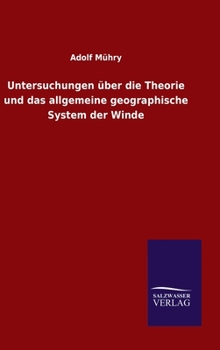 Adolf Mühry

Untersuchungen über die Theorie und das allgemeine geographische System der Winde

SALZWASSER VERLAG